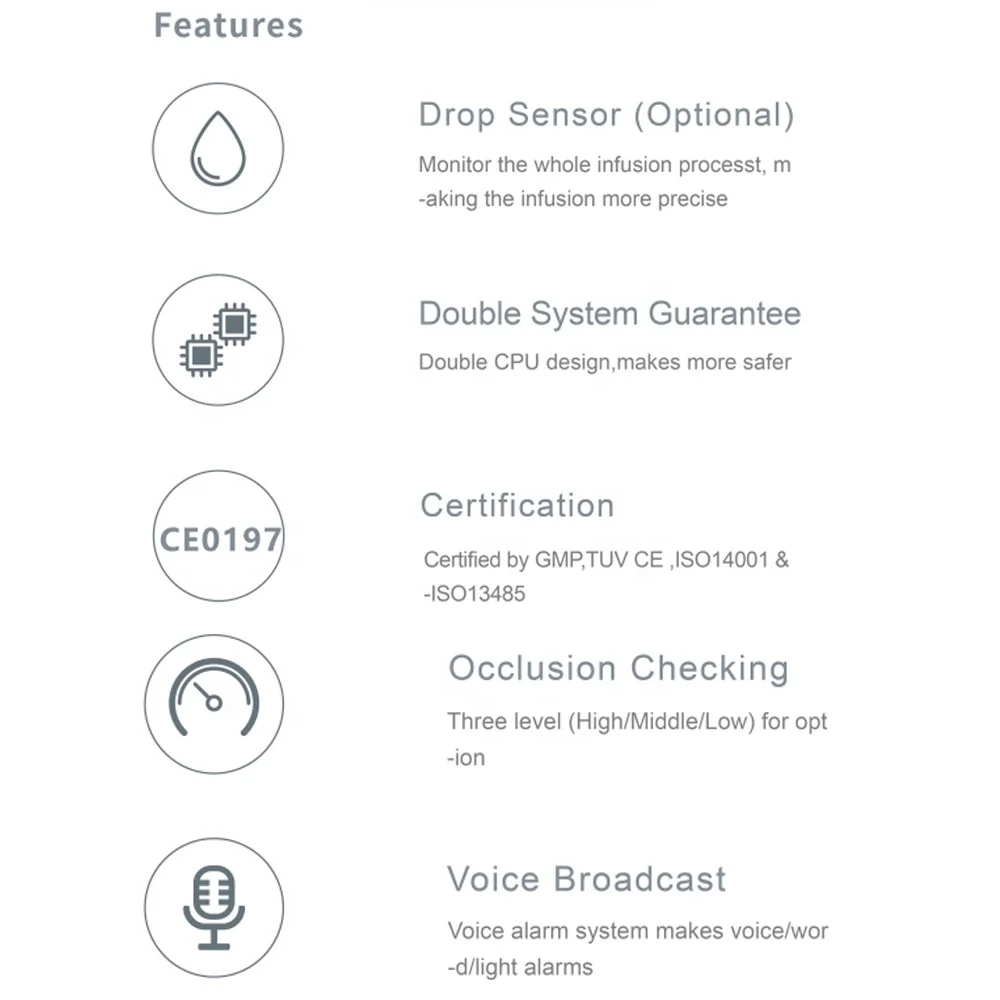 Features

Drop Sensor (Optional)

Monitor the whole infusion processt, m -aking the infusion more precise

Double System Guarantee

Double CPU design,makes more safer

CE0197

Certification

Certified by GMP,TUV CE ,ISO14001 & -ISO13485

Occlusion Checking

Three level (High/Middle/Low) for opt -ion

Voice Broadcast

Voice alarm system makes voice/wor -d/light alarms